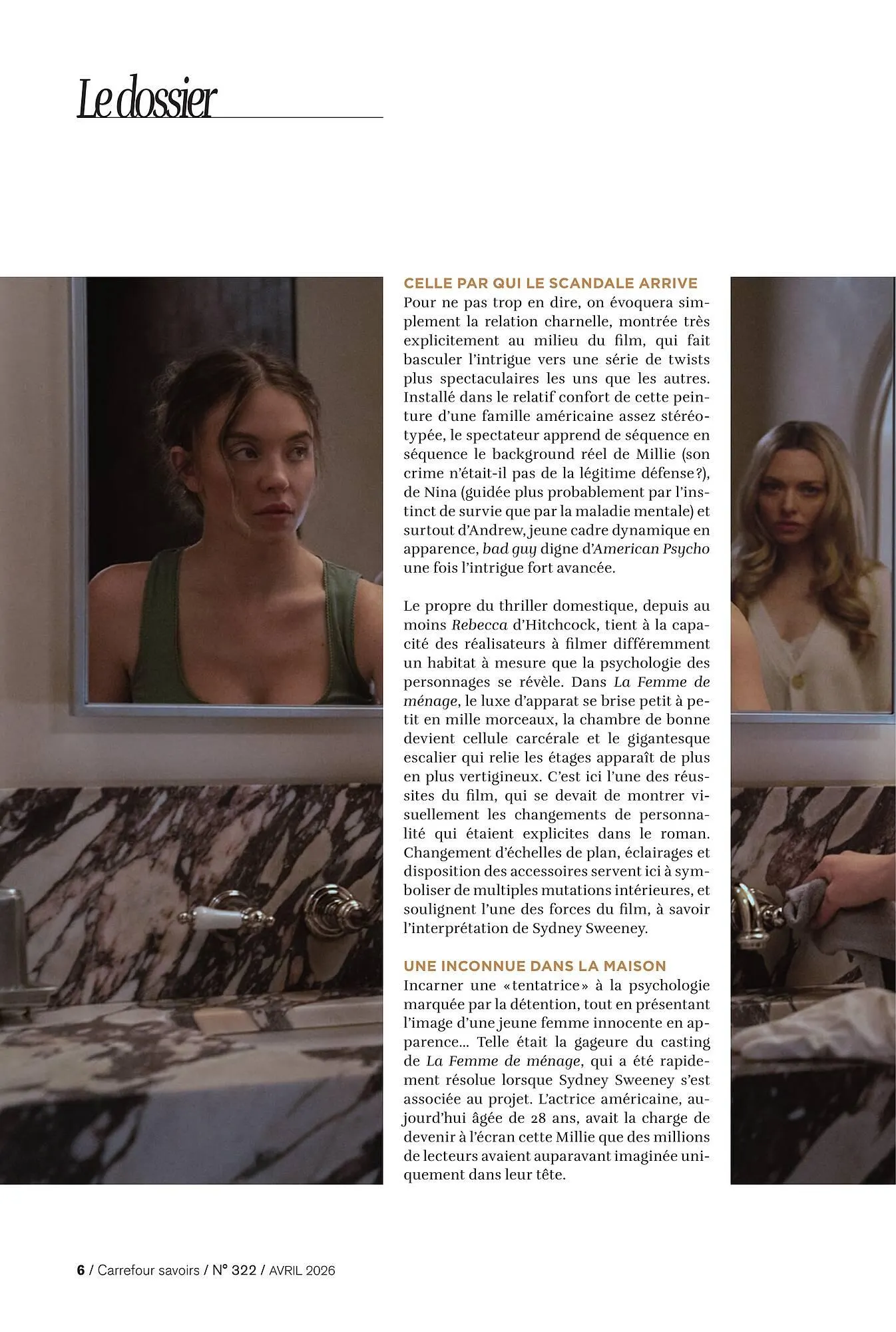 Le dossier

CELLE PAR QUI LE SCANDALE ARRIVE
Pour ne pas trop en dire, on évoquera simplement la relation charnelle, montrée très explicitement au milieu du film, qui fait basculer l'intrigue vers une série de twists plus spectaculaires les uns que les autres. Installé dans le relatif confort de cette peinture d'une famille américaine assez stéréotypée, le spectateur apprend de séquence en séquence le background réel de Millie (son crime n'était-il pas de la légitime défense ?), de Nina (guidée plus probablement par l'instinct de survie que par la maladie mentale) et surtout d'Andrew, jeune cadre dynamique en apparence, bad guy digne d'American Psycho une fois l'intrigue fort avancée.

Le propre du thriller domestique, depuis au moins Rebecca d'Hitchcock, tient à la capacité des réalisateurs à filmer différemment un habitat à mesure que la psychologie des personnages se révèle. Dans La Femme de ménage, le luxe d'apparat se brise petit à petit en mille morceaux, la chambre de bonne devient cellule carcérale et le gigantesque escalier qui relie les étages apparaît de plus en plus vertigineux. C'est ici l'une des réussites du film, qui se devait de montrer visuellement les changements de personnalité qui étaient explicites dans le roman. Changement d'échelles de plan, éclairages et disposition des accessoires servent ici à symboliser de multiples mutations intérieures, et soulignent l'une des forces du film, à savoir l'interprétation de Sydney Sweeney.

UNE INCONNUE DANS LA MAISON
Incarner une « tentatrice » à la psychologie marquée par la détention, tout en présentant l'image d'une jeune femme innocente en apparence… Telle était la gageure du casting de La Femme de ménage, qui a été rapidement résolue lorsque Sydney Sweeney s'est associée au projet. L'actrice américaine, aujourd'hui âgée de 28 ans, avait la charge de devenir à l'écran cette Millie que des millions de lecteurs avaient auparavant imaginée uniquement dans leur tête.

6 / Carrefour savoirs / N° 322 / AVRIL 2026